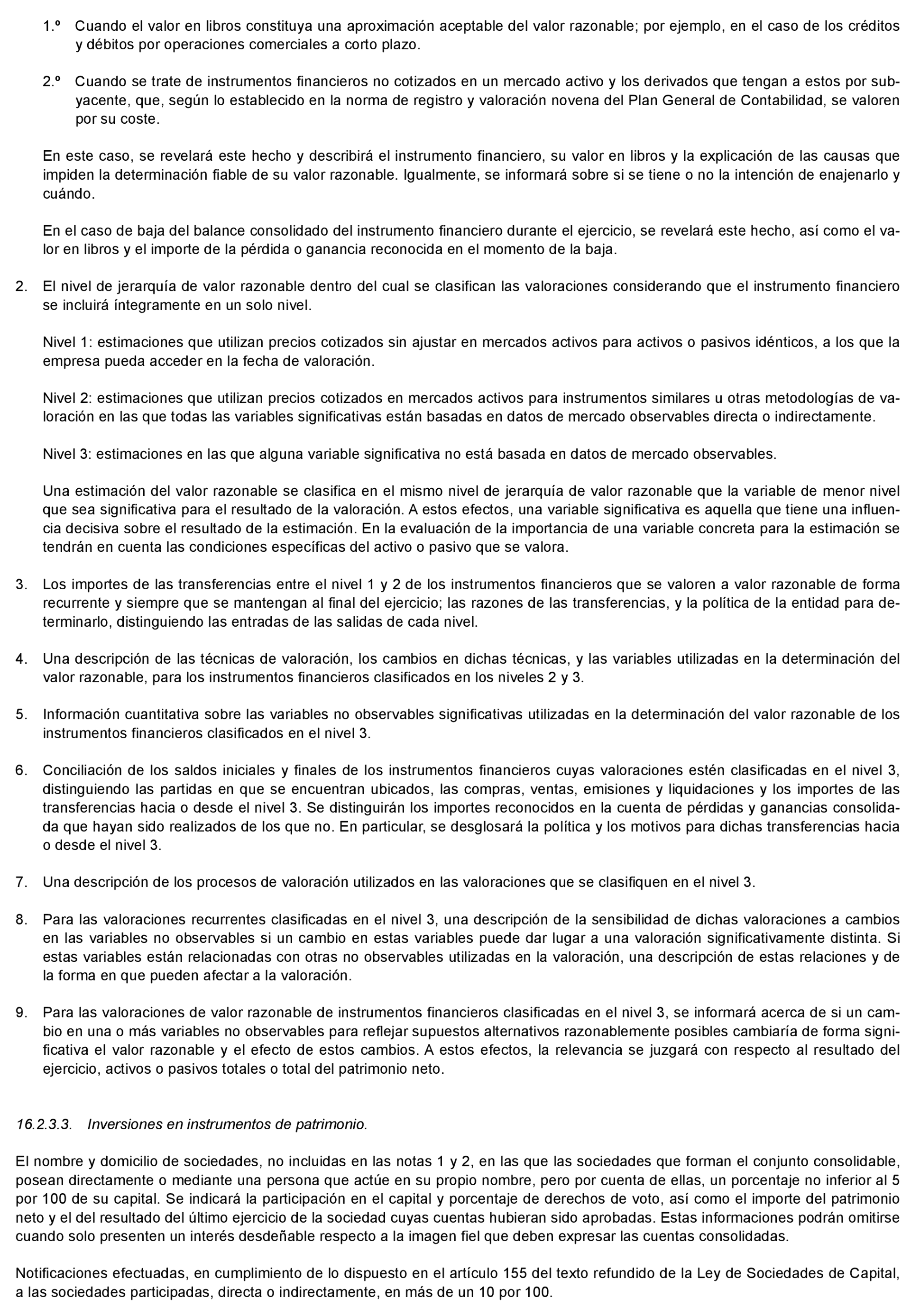 1.º Cuando el valor en libros constituya una aproximación aceptable del valor razonable; por ejemplo, en el caso de los créditos y débitos por operaciones comerciales a corto plazo.

2.º Cuando se trate de instrumentos financieros no cotizados en un mercado activo y los derivados que tengan a estos por subyacente, que, según lo establecido en la norma de registro y valoración novena del Plan General de Contabilidad, se valoren por su coste.

En este caso, se revelará este hecho y describirá el instrumento financiero, su valor en libros y la explicación de las causas que impiden la determinación fiable de su valor razonable. Igualmente, se informará sobre si se tiene o no la intención de enajenarlo y cuándo.

En el caso de baja del balance consolidado del instrumento financiero durante el ejercicio, se revelará este hecho, así como el valor en libros y el importe de la pérdida o ganancia reconocida en el momento de la baja.

2. El nivel de jerarquía de valor razonable dentro del cual se clasifican las valoraciones considerando que el instrumento financiero se incluirá íntegramente en un solo nivel.

Nivel 1: estimaciones que utilizan precios cotizados sin ajustar en mercados activos para activos o pasivos idénticos, a los que la empresa pueda acceder en la fecha de valoración.

Nivel 2: estimaciones que utilizan precios cotizados en mercados activos para instrumentos similares u otras metodologías de valoración en las que todas las variables significativas están basadas en datos de mercado observables directa o indirectamente.

Nivel 3: estimaciones en las que alguna variable significativa no está basada en datos de mercado observables.

Una estimación del valor razonable se clasifica en el mismo nivel de jerarquía de valor razonable que la variable de menor nivel que sea significativa para el resultado de la valoración. A estos efectos, una variable significativa es aquella que tiene una influencia decisiva sobre el resultado de la estimación. En la evaluación de la importancia de una variable concreta para la estimación se tendrán en cuenta las condiciones específicas del activo o pasivo que se valora.

3. Los importes de las transferencias entre el nivel 1 y 2 de los instrumentos financieros que se valoren a valor razonable de forma recurrente y siempre que se mantengan al final del ejercicio; las razones de las transferencias, y la política de la entidad para determinarlo, distinguiendo las entradas de las salidas de cada nivel.

4. Una descripción de las técnicas de valoración, los cambios en dichas técnicas, y las variables utilizadas en la determinación del valor razonable, para los instrumentos financieros clasificados en los niveles 2 y 3.

5. Información cuantitativa sobre las variables no observables significativas utilizadas en la determinación del valor razonable de los instrumentos financieros clasificados en el nivel 3.

6. Conciliación de los saldos iniciales y finales de los instrumentos financieros cuyas valoraciones estén clasificadas en el nivel 3, distinguiendo las partidas en que se encuentran ubicados, las compras, ventas, emisiones y liquidaciones y los importes de las transferencias hacia o desde el nivel 3. Se distinguirán los importes reconocidos en la cuenta de pérdidas y ganancias consolidada que hayan sido realizados de los que no. En particular, se desglosará la política y los motivos para dichas transferencias hacia o desde el nivel 3.

7. Una descripción de los procesos de valoración utilizados en las valoraciones que se clasifiquen en el nivel 3.

8. Para las valoraciones recurrentes clasificadas en el nivel 3, una descripción de la sensibilidad de dichas valoraciones a cambios en las variables no observables si un cambio en estas variables puede dar lugar a una valoración significativamente distinta. Si estas variables están relacionadas con otras no observables utilizadas en la valoración, una descripción de estas relaciones y de la forma en que pueden afectar a la valoración.

9. Para las valoraciones de valor razonable de instrumentos financieros clasificadas en el nivel 3, se informará acerca de si un cambio en una o más variables no observables para reflejar supuestos alternativos razonablemente posibles cambiaría de forma significativa el valor razonable y el efecto de estos cambios. A estos efectos, la relevancia se juzgará con respecto al resultado del ejercicio, activos o pasivos totales o total del patrimonio neto.

16.2.3.3. Inversiones en instrumentos de patrimonio.

El nombre y domicilio de sociedades, no incluidas en las notas 1 y 2, en las que las sociedades que forman el conjunto consolidable, posean directamente o mediante una persona que actúe en su propio nombre, pero por cuenta de ellas, un porcentaje no inferior al 5 por 100 de su capital. Se indicará la participación en el capital y porcentaje de derechos de voto, así como el importe del patrimonio neto y el del resultado del último ejercicio de la sociedad cuyas cuentas hubieran sido aprobadas. Estas informaciones podrán omitirse cuando solo presenten un interés desdeñable respecto a la imagen fiel que deben expresar las cuentas consolidadas.

Notificaciones efectuadas, en cumplimiento de lo dispuesto en el artículo 155 del texto refundido de la Ley de Sociedades de Capital, a las sociedades participadas, directa o indirectamente, en más de un 10 por 100.